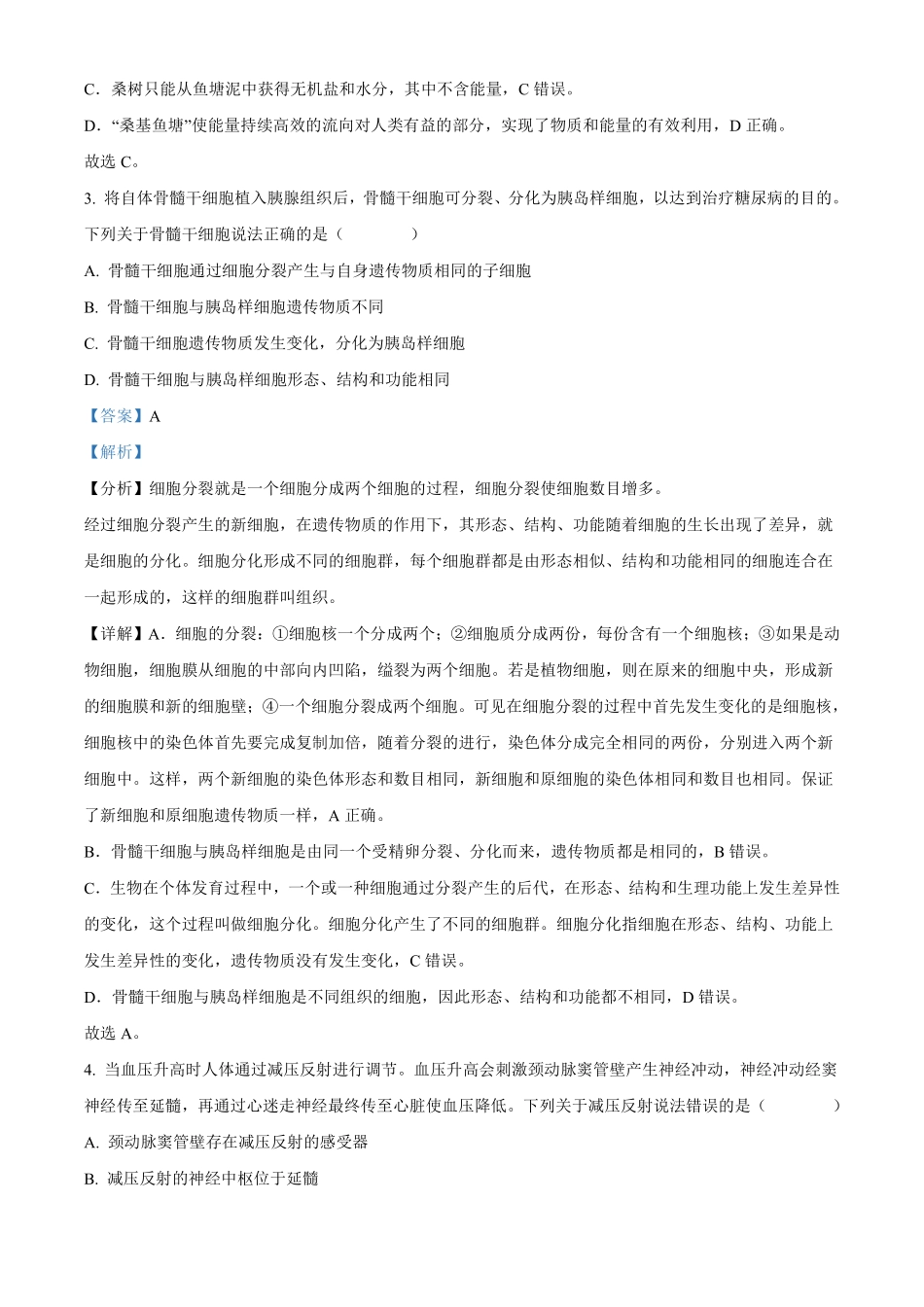 C．桑树只能从鱼塘泥中获得无机盐和水分，其中不含能量，C 错误。

D．“桑基鱼塘”使能量持续高效的流向对人类有益的部分，实现了物质和能量的有效利用，D 正确。

故选 C。

3. 将自体骨髓干细胞植入胰腺组织后，骨髓干细胞可分裂、分化为胰岛样细胞，以达到治疗糖尿病的目的。下列关于骨髓干细胞说法正确的是（　　）

A. 骨髓干细胞通过细胞分裂产生与自身遗传物质相同的子细胞

B. 骨髓干细胞与胰岛样细胞遗传物质不同

C. 骨髓干细胞遗传物质发生变化，分化为胰岛样细胞

D. 骨髓干细胞与胰岛样细胞形态、结构和功能相同

【答案】A

【解析】

【分析】细胞分裂就是一个细胞分成两个细胞的过程，细胞分裂使细胞数目增多。

经过细胞分裂产生的新细胞，在遗传物质的作用下，其形态、结构、功能随着细胞的生长出现了差异，就是细胞的分化。细胞分化形成不同的细胞群，每个细胞群都是由形态相似、结构和功能相同的细胞连合在一起形成的，这样的细胞群叫组织。

【详解】A．细胞的分裂：①细胞核一个分成两个；②细胞质分成两份，每份含有一个细胞核；③如果是动物细胞，细胞膜从细胞的中部向内凹陷，缢裂为两个细胞。若是植物细胞，则在原来的细胞中央，形成新的细胞膜和新的细胞壁；④一个细胞分裂成两个细胞。可见在细胞分裂的过程中首先发生变化的是细胞核，细胞核中的染色体首先要完成复制加倍，随着分裂的进行，染色体分成完全相同的两份，分别进入两个新细胞中。这样，两个新细胞的染色体形态和数目相同，新细胞和原细胞的染色体相同和数目也相同。保证了新细胞和原细胞遗传物质一样，A 正确。

B．骨髓干细胞与胰岛样细胞是由同一个受精卵分裂、分化而来，遗传物质都是相同的，B 错误。

C．生物在个体发育过程中，一个或一种细胞通过分裂产生的后代，在形态、结构和生理功能上发生差异性的变化，这个过程叫做细胞分化。细胞分化产生了不同的细胞群。细胞分化指细胞在形态、结构、功能上发生差异性的变化，遗传物质没有发生变化，C 错误。

D．骨髓干细胞与胰岛样细胞是不同组织的细胞，因此形态、结构和功能都不相同，D 错误。

故选 A。

4. 当血压升高时人体通过减压反射进行调节。血压升高会刺激颈动脉窦管壁产生神经冲动，神经冲动经窦神经传至延髓，再通过心迷走神经最终传至心脏使血压降低。下列关于减压反射说法错误的是（　　）

A. 颈动脉窦管壁存在减压反射的感受器

B. 减压反射的神经中枢位于延髓